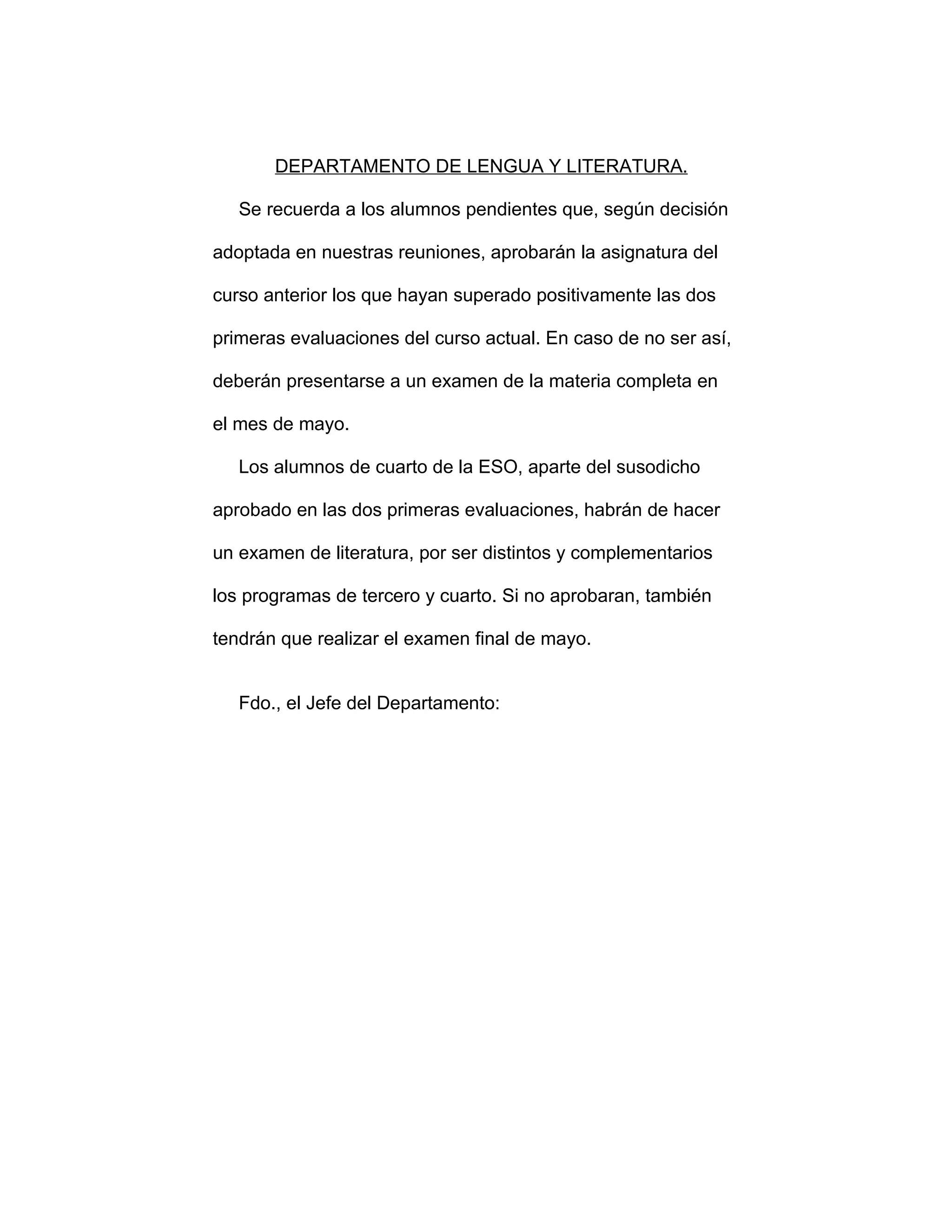 DEPARTAMENTO DE LENGUA Y LITERATURA.

Se recuerda a los alumnos pendientes que, según decisión adoptada en nuestras reuniones, aprobarán la asignatura del curso anterior los que hayan superado positivamente las dos primeras evaluaciones del curso actual. En caso de no ser así, deberán presentarse a un examen de la materia completa en el mes de mayo.

Los alumnos de cuarto de la ESO, aparte del susodicho aprobado en las dos primeras evaluaciones, habrán de hacer un examen de literatura, por ser distintos y complementarios los programas de tercero y cuarto. Si no aprobaran, también tendrán que realizar el examen final de mayo.

Fdo., el Jefe del Departamento: